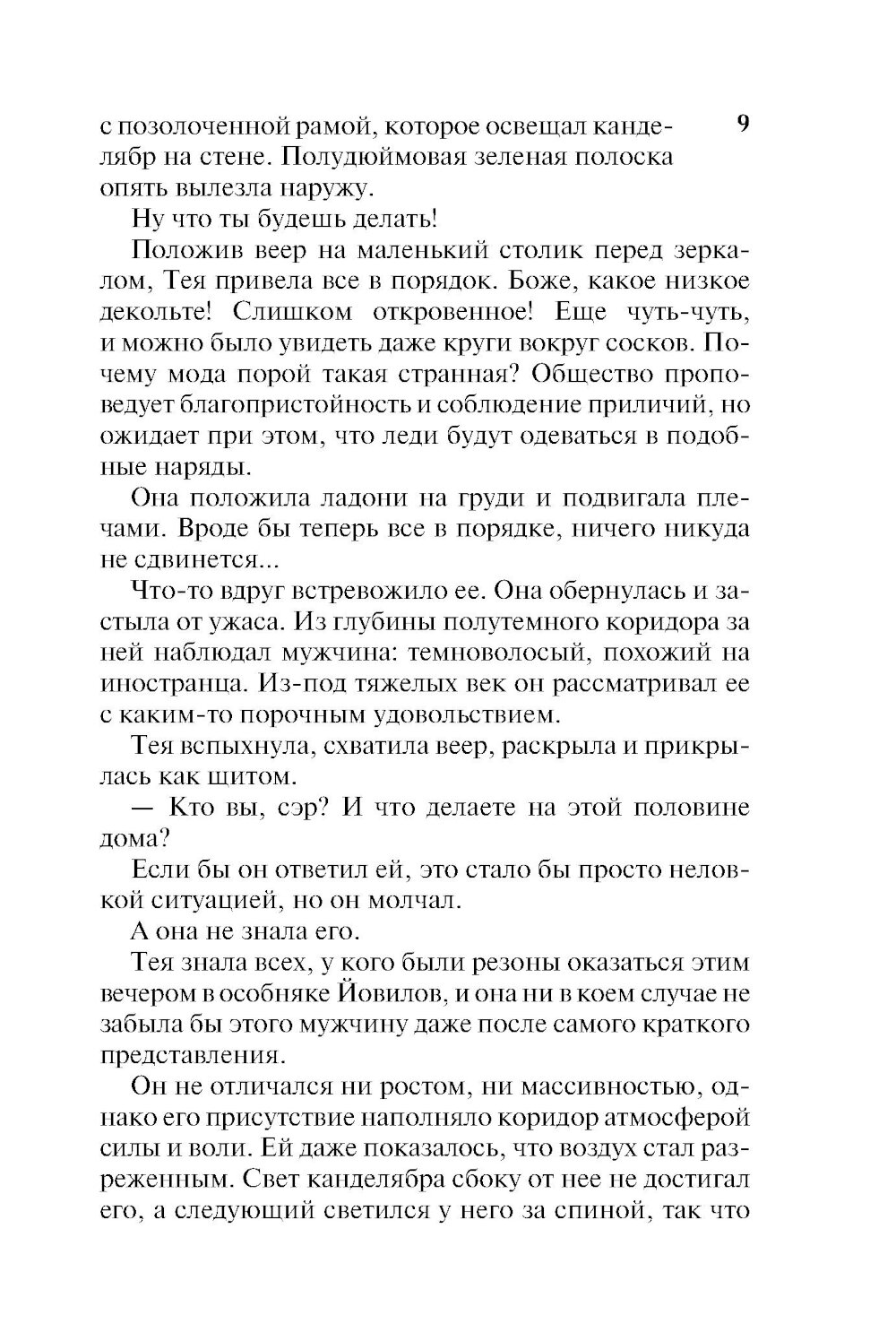 9

с позолоченной рамой, которое освещал канделябр на стене. Полудюймовая зеленая полоска опять вылезла наружу.

Ну что ты будешь делать!

Положив веер на маленький столик перед зеркалом, Тея привела все в порядок. Боже, какое низкое декольте! Слишком откровенное! Еще чуть-чуть, и можно было увидеть даже круги вокруг сосков. Почему мода порой такая странная? Общество проповедует благопристойность и соблюдение приличий, но ожидает при этом, что леди будут одеваться в подобные наряды.

Она положила ладони на груди и подвигала плечами. Вроде бы теперь все в порядке, ничего никуда не сдвинется...

Что-то вдруг встревожило ее. Она обернулась и застыла от ужаса. Из глубины полутемного коридора за ней наблюдал мужчина: темноволосый, похожий на иностранца. Из-под тяжелых век он рассматривал ее с каким-то порочным удовольствием.

Тея вспыхнула, схватила веер, раскрыла и прикрылась как щитом.

— Кто вы, сэр? И что делаете на этой половине дома?

Если бы он ответил ей, это стало бы просто неловкой ситуацией, но он молчал.

А она не знала его.

Тея знала всех, у кого были резоны оказаться этим вечером в особняке Йовилов, и она ни в коем случае не забыла бы этого мужчину даже после самого краткого представления.

Он не отличался ни ростом, ни массивностью, однако его присутствие наполняло коридор атмосферой силы и воли. Ей даже показалось, что воздух стал разреженным. Свет канделябра сбоку от нее не достигал его, а следующий светился у него за спиной, так что